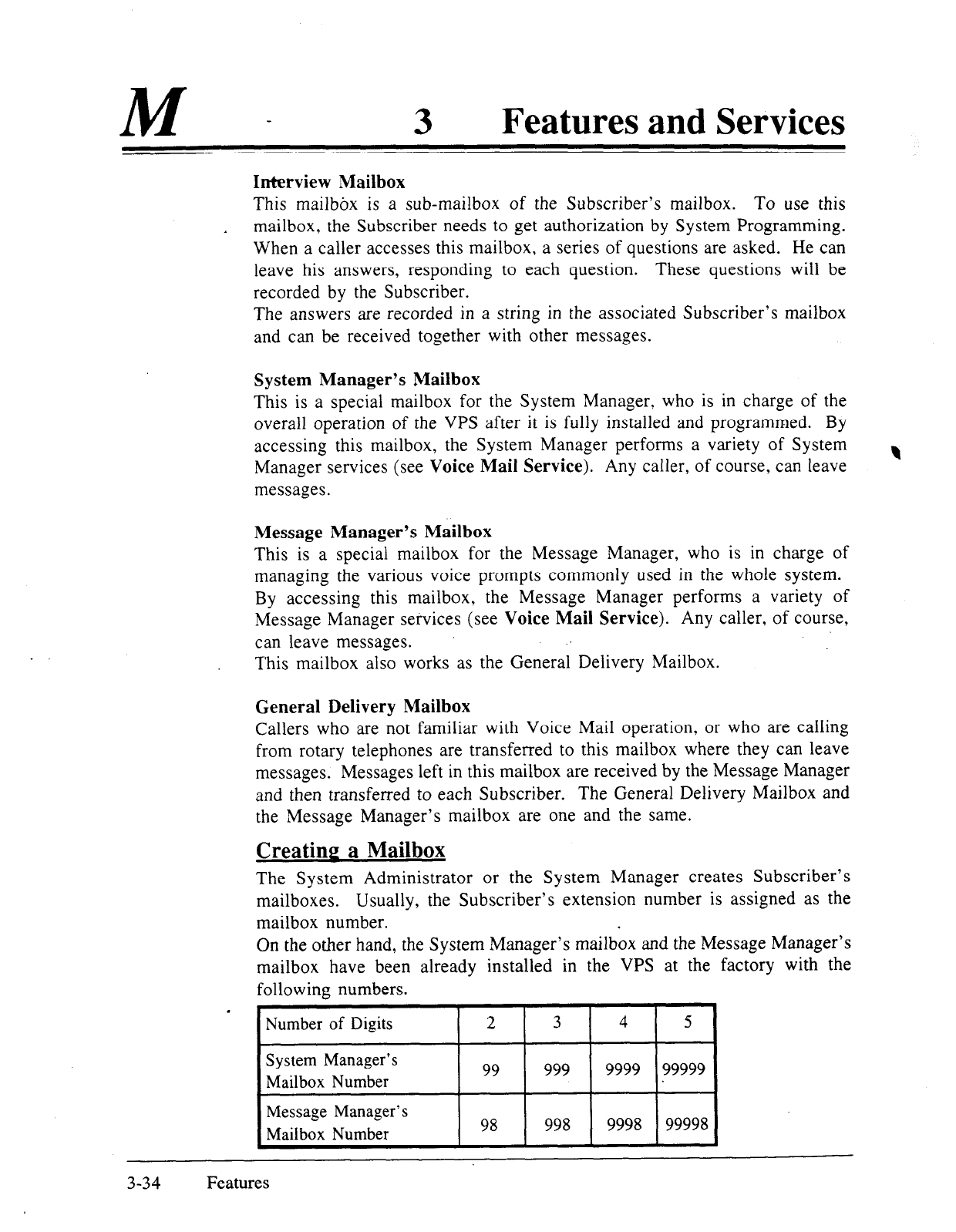 M 3 Features and Services

Interview Mailbox
This mailbox is a sub-mailbox of the Subscriber's mailbox. To use this mailbox, the Subscriber needs to get authorization by System Programming. When a caller accesses this mailbox, a series of questions are asked. He can leave his answers, responding to each question. These questions will be recorded by the Subscriber.
The answers are recorded in a string in the associated Subscriber's mailbox and can be received together with other messages.

System Manager's Mailbox
This is a special mailbox for the System Manager, who is in charge of the overall operation of the VPS after it is fully installed and programmed. By accessing this mailbox, the System Manager performs a variety of System Manager services (see Voice Mail Service). Any caller, of course, can leave messages.

Message Manager's Mailbox
This is a special mailbox for the Message Manager, who is in charge of managing the various voice prompts commonly used in the whole system. By accessing this mailbox, the Message Manager performs a variety of Message Manager services (see Voice Mail Service). Any caller, of course, can leave messages.
This mailbox also works as the General Delivery Mailbox.

General Delivery Mailbox
Callers who are not familiar with Voice Mail operation, or who are calling from rotary telephones are transferred to this mailbox where they can leave messages. Messages left in this mailbox are received by the Message Manager and then transferred to each Subscriber. The General Delivery Mailbox and the Message Manager's mailbox are one and the same.

Creating a Mailbox
The System Administrator or the System Manager creates Subscriber's mailboxes. Usually, the Subscriber's extension number is assigned as the mailbox number.
On the other hand, the System Manager's mailbox and the Message Manager's mailbox have been already installed in the VPS at the factory with the following numbers.

| Number of Digits | 2 | 3 | 4 | 5 |
|---|---|---|---|---|
| System Manager's Mailbox Number | 99 | 999 | 9999 | 99999 |
| Message Manager's Mailbox Number | 98 | 998 | 9998 | 99998 |

3-34 Features